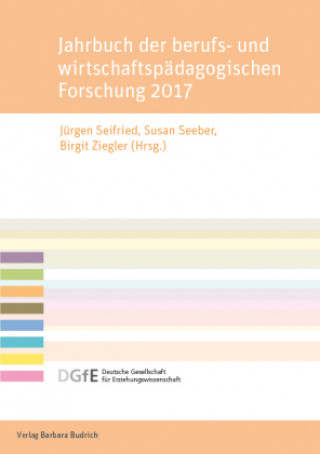 Jahrbuch der berufs- und wirtschaftspädagogischen Forschung 2017

Jürgen Seifried, Susan Seeber, Birgit Ziegler (Hrsg.)

DGfE Deutsche Gesellschaft für Erziehungswissenschaft

Verlag Barbara Budrich